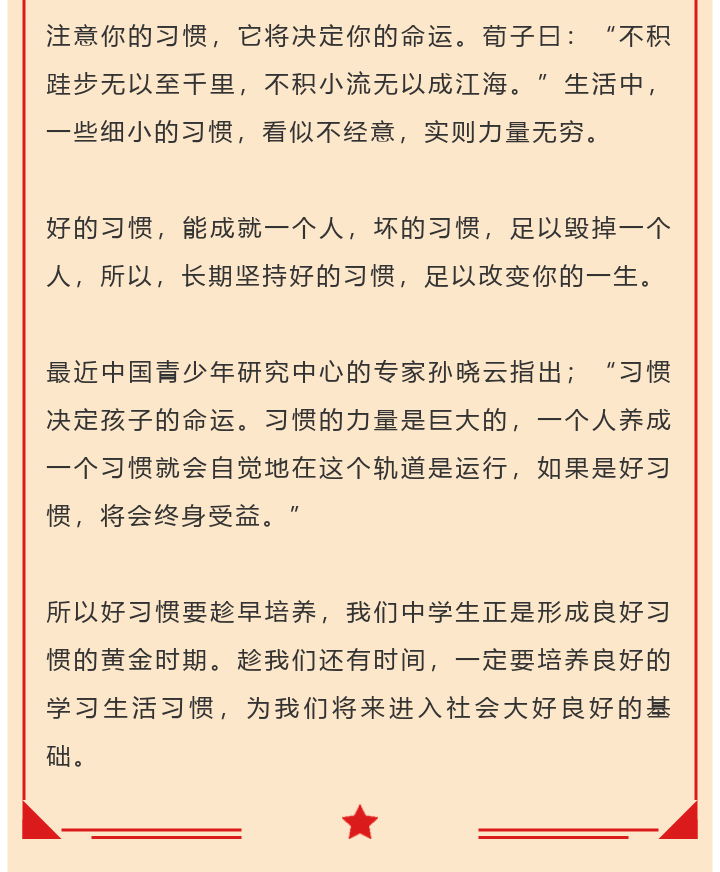 注意你的习惯，它将决定你的命运。荀子曰：“不积跬步无以至千里，不积小流无以成江海。”生活中，一些细小的习惯，看似不经意，实则力量无穷。

好的习惯，能成就一个人，坏的习惯，足以毁掉一个人，所以，长期坚持好的习惯，足以改变你的一生。

最近中国青少年研究中心的专家孙晓云指出；“习惯决定孩子的命运。习惯的力量是巨大的，一个人养成一个习惯就会自觉地在这个轨道是运行，如果是好习惯，将会终身受益。”

所以好习惯要趁早培养，我们中学生正是形成良好习惯的黄金时期。趁我们还有时间，一定要培养良好的学习生活习惯，为我们将来进入社会大好良好的基础。